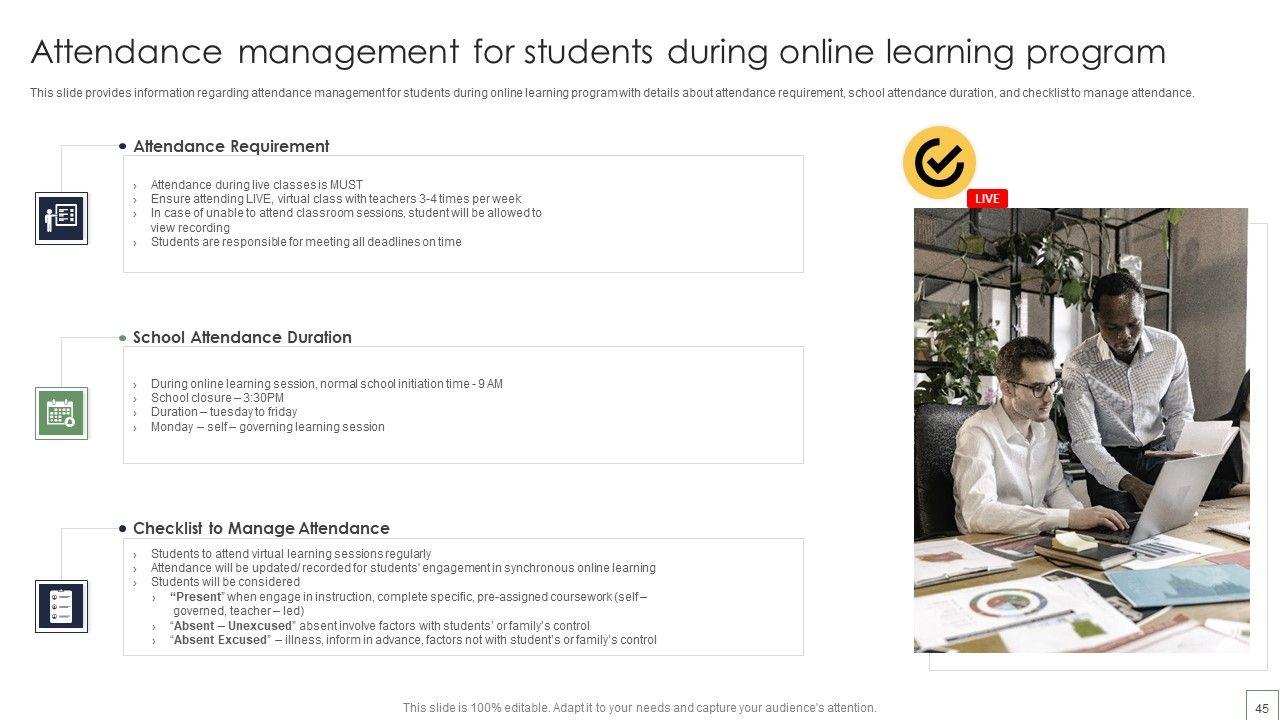 Attendance management for students during online learning program

This slide provides information regarding attendance management for students during online learning program with details about attendance requirement, school attendance duration, and checklist to manage attendance.

Attendance Requirement

› Attendance during live classes is MUST
› Ensure attending LIVE, virtual class with teachers 3-4 times per week
› In case of unable to attend classroom sessions, student will be allowed to view recording
› Students are responsible for meeting all deadlines on time

School Attendance Duration

› During online learning session, normal school initiation time - 9 AM
› School closure – 3:30PM
› Duration – tuesday to friday
› Monday – self – governing learning session

Checklist to Manage Attendance

› Students to attend virtual learning sessions regularly
› Attendance will be updated/ recorded for students' engagement in synchronous online learning
› Students will be considered
› "Present" when engage in instruction, complete specific, pre-assigned coursework (self – governed, teacher – led)
› "Absent – Unexcused" absent involve factors with students' or family's control
› "Absent Excused" – illness, inform in advance, factors not with student's or family's control

LIVE

This slide is 100% editable. Adapt it to your needs and capture your audience's attention.

45